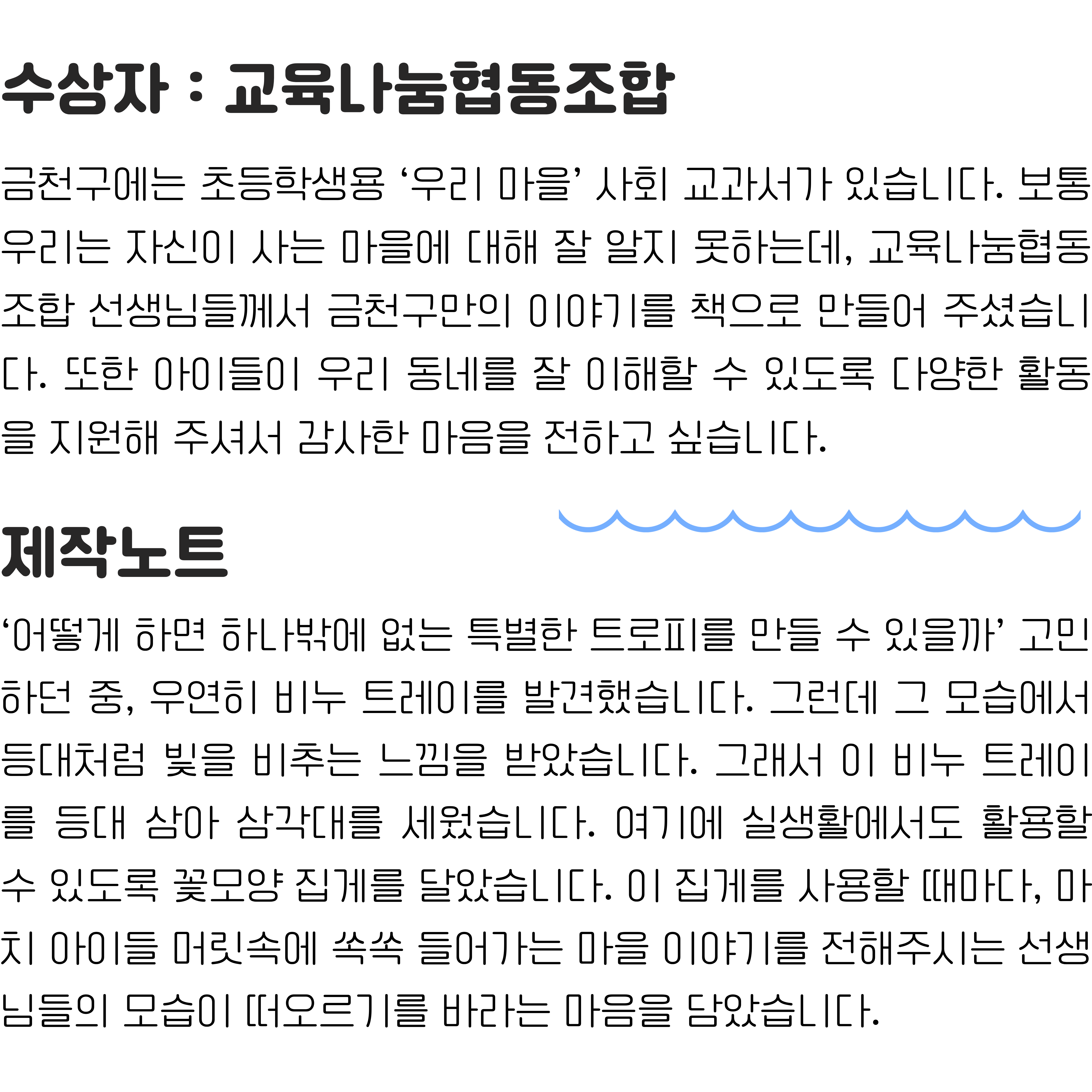 수상자 : 교육나눔협동조합

금천구에는 초등학생용 ‘우리 마을’ 사회 교과서가 있습니다. 보통 우리는 자신이 사는 마을에 대해 잘 알지 못하는데, 교육나눔협동조합 선생님들께서 금천구만의 이야기를 책으로 만들어 주셨습니다. 또한 아이들이 우리 동네를 잘 이해할 수 있도록 다양한 활동을 지원해 주셔서 감사한 마음을 전하고 싶습니다.

제작노트

‘어떻게 하면 하나밖에 없는 특별한 트로피를 만들 수 있을까’ 고민하던 중, 우연히 비누 트레이를 발견했습니다. 그런데 그 모습에서 등대처럼 빛을 비추는 느낌을 받았습니다. 그래서 이 비누 트레이를 등대 삼아 삼각대를 세웠습니다. 여기에 실생활에서도 활용할 수 있도록 꽃모양 집게를 달았습니다. 이 집게를 사용할 때마다, 마치 아이들 머릿속에 쏙쏙 들어가는 마을 이야기를 전해주시는 선생님들의 모습이 떠오르기를 바라는 마음을 담았습니다.